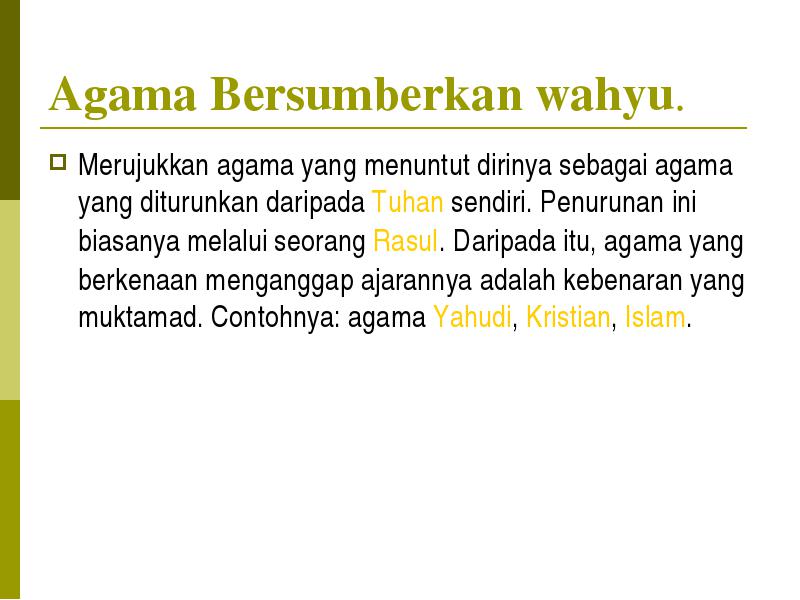 Agama Bersumberkan wahyu.

Merujukkan agama yang menuntut dirinya sebagai agama yang diturunkan daripada Tuhan sendiri. Penurunan ini biasanya melalui seorang Rasul. Daripada itu, agama yang berkenaan menganggap ajarannya adalah kebenaran yang muktamad. Contohnya: agama Yahudi, Kristian, Islam.